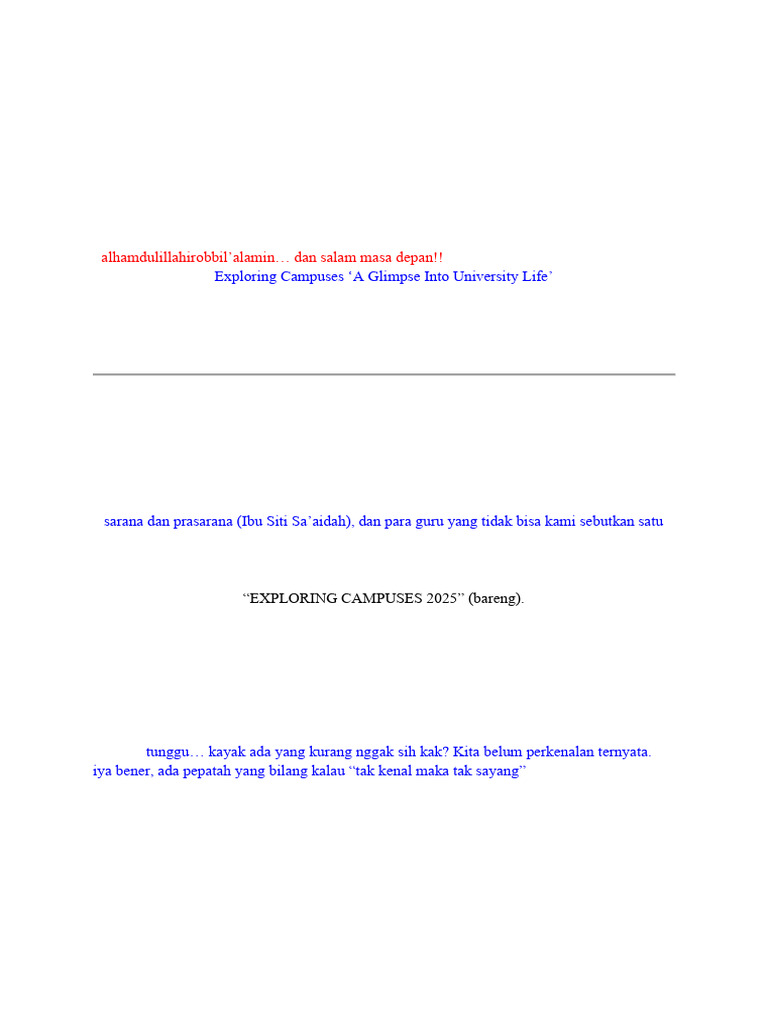 alhamdulillahirobbil'alamin… dan salam masa depan!!

Exploring Campuses 'A Glimpse Into University Life'

sarana dan prasarana (Ibu Siti Sa'aidah), dan para guru yang tidak bisa kami sebutkan satu

"EXPLORING CAMPUSES 2025" (bareng).

tunggu… kayak ada yang kurang nggak sih kak? Kita belum perkenalan ternyata.

iya bener, ada pepatah yang bilang kalau "tak kenal maka tak sayang"